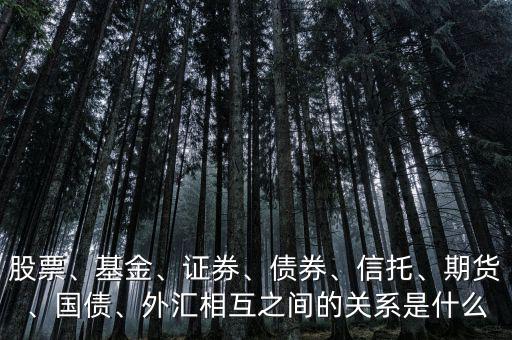 股票、基金、证券、债券、信托、期货、国债、外汇相互之间的关系是什么